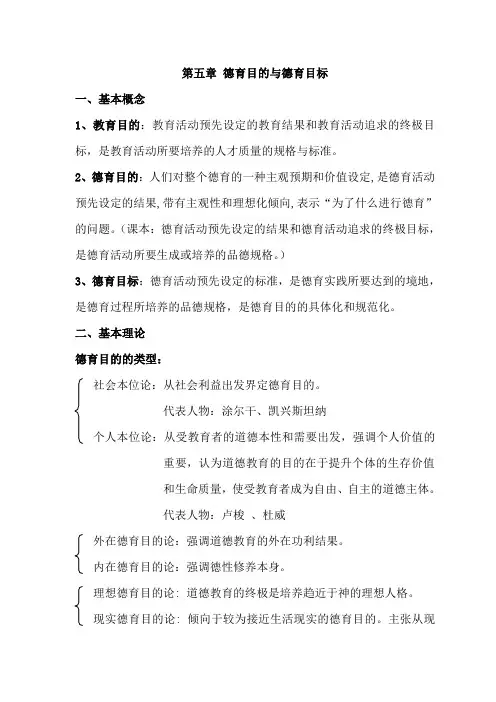 第五章 德育目的与德育目标

一、基本概念

1、教育目的：教育活动预先设定的教育结果和教育活动追求的终极目标，是教育活动所要培养的人才质量的规格与标准。

2、德育目的：人们对整个德育的一种主观预期和价值设定,是德育活动预先设定的结果,带有主观性和理想化倾向,表示“为了什么进行德育”的问题。（课本：德育活动预先设定的结果和德育活动追求的终极目标，是德育活动所要生成或培养的品德规格。）

3、德育目标：德育活动预先设定的标准，是德育实践所要达到的境地，是德育过程所培养的品德规格，是德育目的的具体化和规范化。

二、基本理论

德育目的的类型：

社会本位论：从社会利益出发界定德育目的。

代表人物：涂尔干、凯兴斯坦纳

个人本位论：从受教育者的道德本性和需要出发，强调个人价值的重要，认为道德教育的目的在于提升个体的生存价值和生命质量，使受教育者成为自由、自主的道德主体。

代表人物：卢梭 、杜威

外在德育目的论：强调道德教育的外在功利结果。

内在德育目的论：强调德性修养本身。

理想德育目的论：道德教育的终极是培养趋近于神的理想人格。

现实德育目的论：倾向于较为接近生活现实的德育目的。主张从现